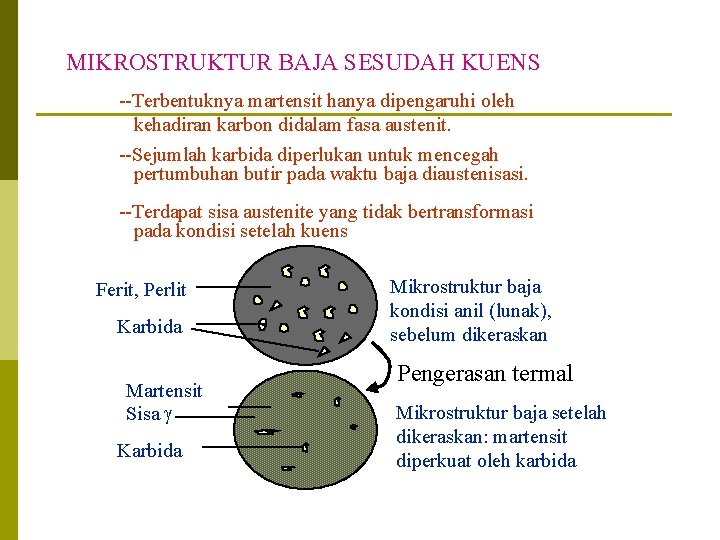 MIKROSTRUKTUR BAJA SESUDAH KUENS

--Terbentuknya martensit hanya dipengaruhi oleh kehadiran karbon didalam fasa austenit.

--Sejumlah karbida diperlukan untuk mencegah pertumbuhan butir pada waktu baja diaustenisasi.

--Terdapat sisa austenite yang tidak bertransformasi pada kondisi setelah kuens

Ferit, Perlit

Karbida

Mikrostruktur baja kondisi anil (lunak), sebelum dikeraskan

Pengerasan termal

Martensit

Sisa $\gamma$

Karbida

Mikrostruktur baja setelah dikeraskan: martensit diperkuat oleh karbida